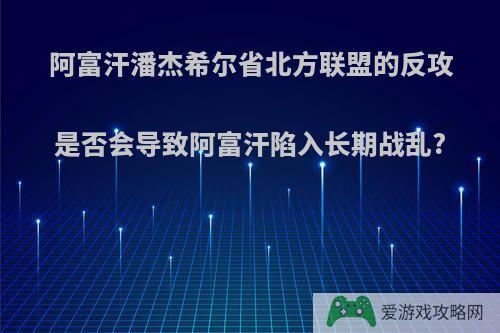 阿富汗潘杰希尔省北方联盟的反攻

是否会导致阿富汗陷入长期战乱?

爱游戏攻略网